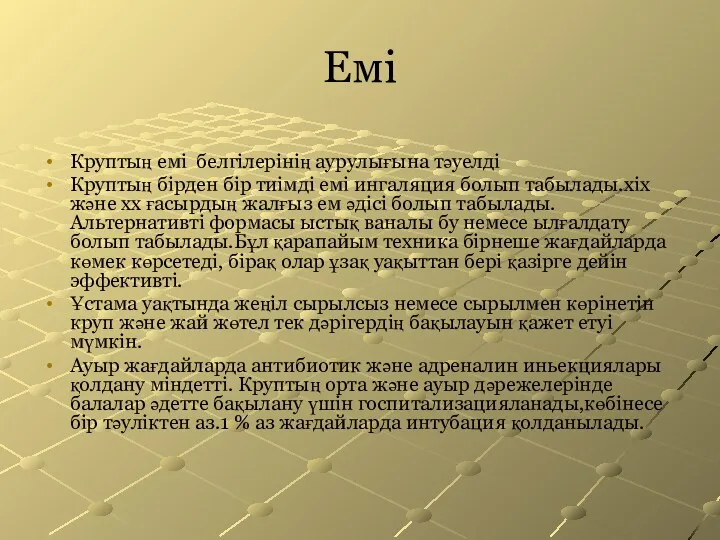 Емі

• Круптың емі белгілерінің аурулығына тәуелді
• Круптың бірден бір тиімді емі ингаляция болып табылады.xix және xx ғасырдың жалғыз ем әдісі болып табылады. Альтернативті формасы ыстық ваналы бу немесе ылғалдату болып табылады.Бұл қарапайым техника бірнеше жағдайларда көмек көрсетеді, бірақ олар ұзақ уақыттан бері қазірге дейін эффективті.
• Ұстама уақтында жеңіл сырылсыз немесе сырылмен көрінетін круп және жай жөтел тек дәрігердің бақылауын қажет етуі мүмкін.
• Ауыр жағдайларда антибиотик және адреналин иньекциялары қолдану міндетті. Круптың орта және ауыр дәрежелерінде балалар әдетте бақылану үшін госпитализацияланады,көбінесе бір тәуліктен аз.1 % аз жағдайларда интубация қолданылады.